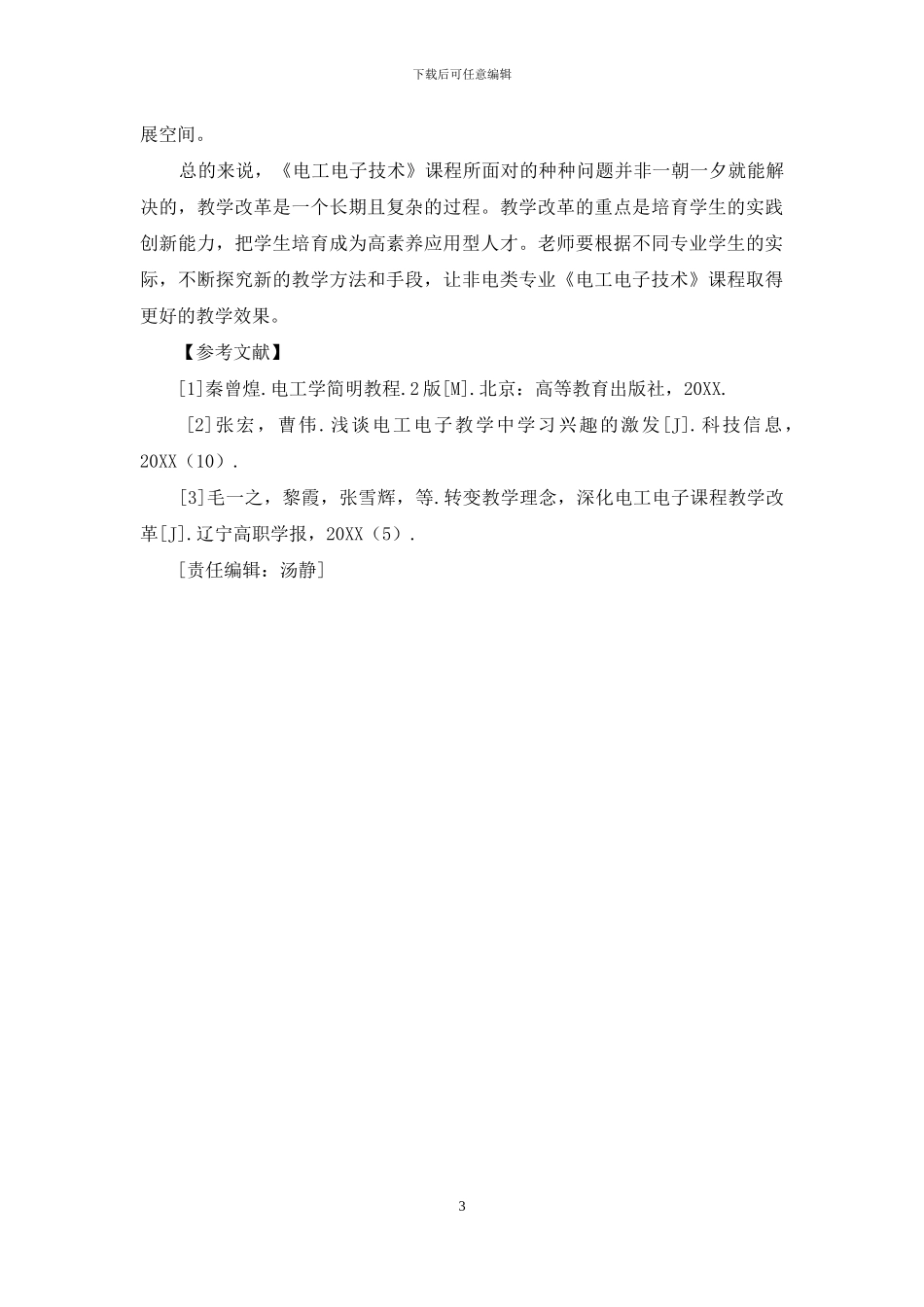 下载后可任意编辑

展空间。

总的来说，《电工电子技术》课程所面对的种种问题并非一朝一夕就能解决的，教学改革是一个长期且复杂的过程。教学改革的重点是培育学生的实践创新能力，把学生培育成为高素养应用型人才。老师要根据不同专业学生的实际，不断探究新的教学方法和手段，让非电类专业《电工电子技术》课程取得更好的教学效果。

【参考文献】

[1]秦曾煌.电工学简明教程.2版[M].北京：高等教育出版社，20XX.

[2]张宏，曹伟.浅谈电工电子教学中学习兴趣的激发[J].科技信息，20XX（10）.

[3]毛一之，黎霞，张雪辉，等.转变教学理念，深化电工电子课程教学改革[J].辽宁高职学报，20XX（5）.

[责任编辑：汤静]

3